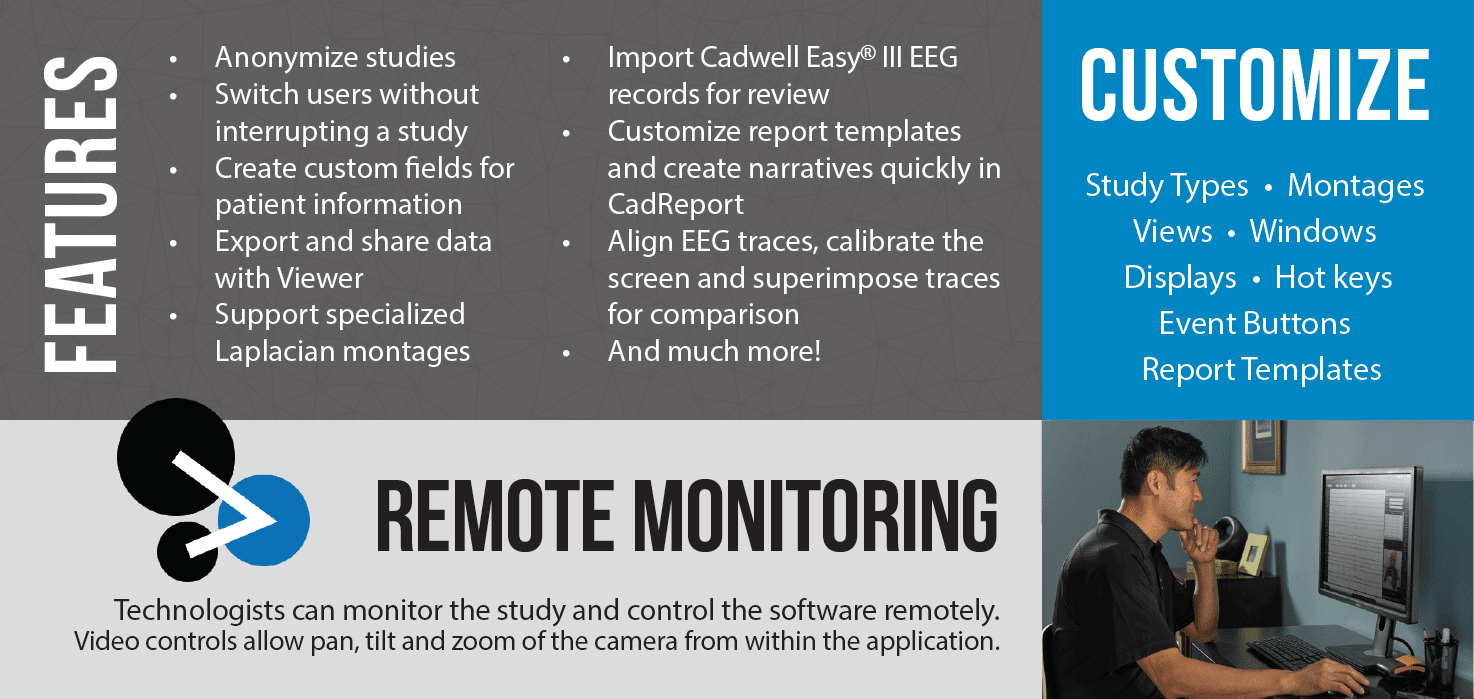 FEATURES

• Anonymize studies
• Switch users without interrupting a study
• Create custom fields for patient information
• Export and share data with Viewer
• Support specialized Laplacian montages

• Import Cadwell Easy® III EEG records for review
• Customize report templates and create narratives quickly in CadReport
• Align EEG traces, calibrate the screen and superimpose traces for comparison
• And much more!

CUSTOMIZE

Study Types • Montages
Views • Windows
Displays • Hot keys
Event Buttons
Report Templates

REMOTE MONITORING

Technologists can monitor the study and control the software remotely.
Video controls allow pan, tilt and zoom of the camera from within the application.